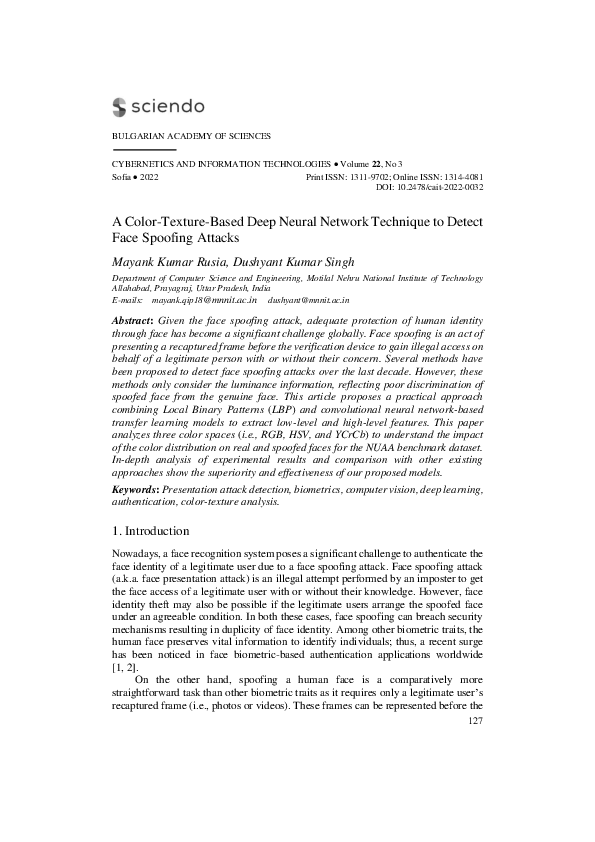 sciendo

BULGARIAN ACADEMY OF SCIENCES

CYBERNETICS AND INFORMATION TECHNOLOGIES • Volume 22, No 3
Sofia • 2022 Print ISSN: 1311-9702; Online ISSN: 1314-4081
DOI: 10.2478/cait-2022-0032

A Color-Texture-Based Deep Neural Network Technique to Detect Face Spoofing Attacks

Mayank Kumar Rusia, Dushyant Kumar Singh

Department of Computer Science and Engineering, Motilal Nehru National Institute of Technology Allahabad, Prayagraj, Uttar Pradesh, India
E-mails: mayank.qip18@mnnit.ac.in dushyant@mnnit.ac.in

Abstract: Given the face spoofing attack, adequate protection of human identity through face has become a significant challenge globally. Face spoofing is an act of presenting a recaptured frame before the verification device to gain illegal access on behalf of a legitimate person with or without their concern. Several methods have been proposed to detect face spoofing attacks over the last decade. However, these methods only consider the luminance information, reflecting poor discrimination of spoofed face from the genuine face. This article proposes a practical approach combining Local Binary Patterns (LBP) and convolutional neural network-based transfer learning models to extract low-level and high-level features. This paper analyzes three color spaces (i.e., RGB, HSV, and YCrCb) to understand the impact of the color distribution on real and spoofed faces for the NUAA benchmark dataset. In-depth analysis of experimental results and comparison with other existing approaches show the superiority and effectiveness of our proposed models.

Keywords: Presentation attack detection, biometrics, computer vision, deep learning, authentication, color-texture analysis.

1. Introduction

Nowadays, a face recognition system poses a significant challenge to authenticate the face identity of a legitimate user due to a face spoofing attack. Face spoofing attack (a.k.a. face presentation attack) is an illegal attempt performed by an imposter to get the face access of a legitimate user with or without their knowledge. However, face identity theft may also be possible if the legitimate users arrange the spoofed face under an agreeable condition. In both these cases, face spoofing can breach security mechanisms resulting in duplicity of face identity. Among other biometric traits, the human face preserves vital information to identify individuals; thus, a recent surge has been noticed in face biometric-based authentication applications worldwide [1, 2].

On the other hand, spoofing a human face is a comparatively more straightforward task than other biometric traits as it requires only a legitimate user's recaptured frame (i.e., photos or videos). These frames can be represented before the

127